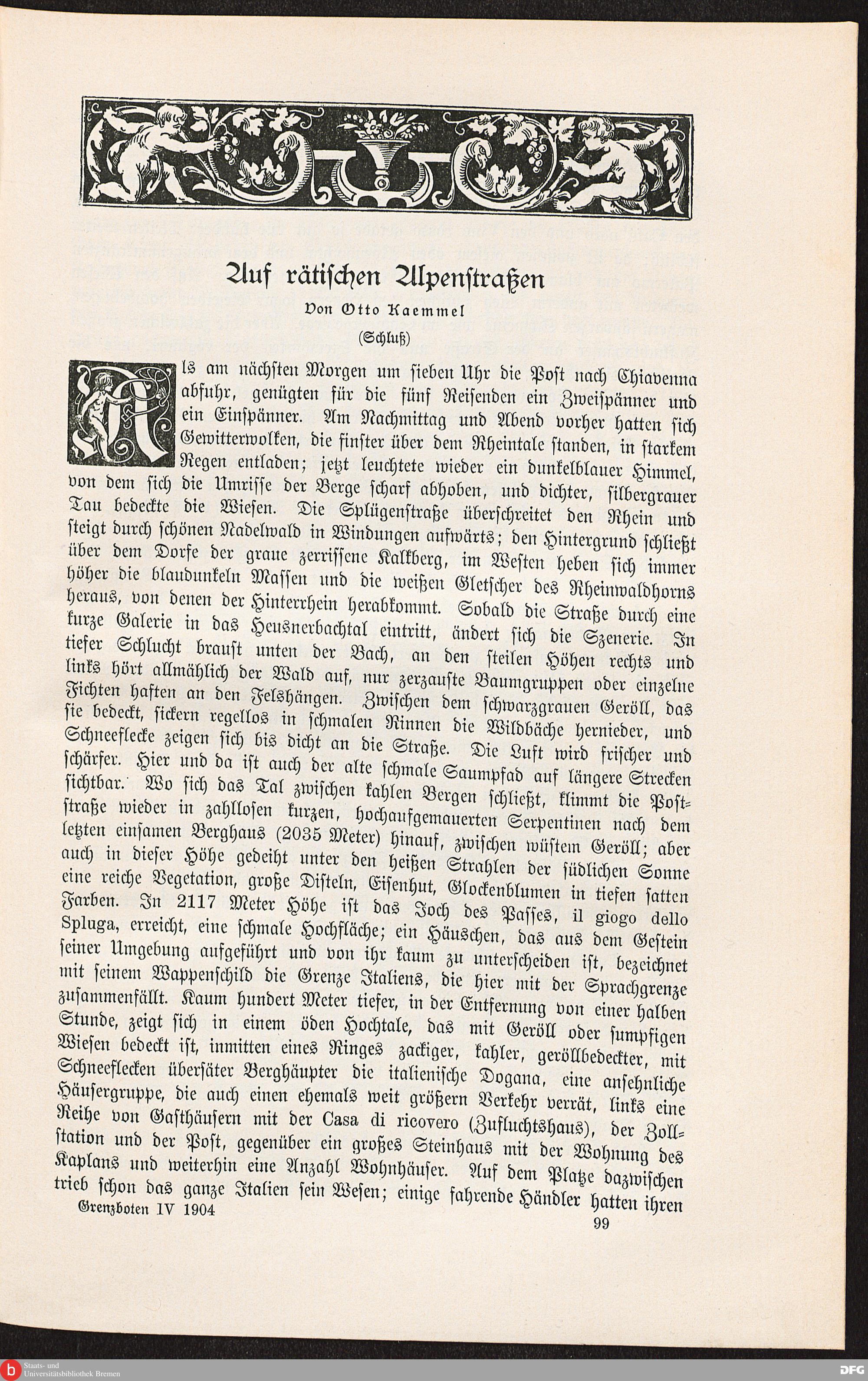 Auf rätischen Alpenstraßen

Von Otto Kaemmel

(Schluß)

Als am nächsten Morgen um sieben Uhr die Post nach Chiavenna abfuhr, genügten für die fünf Reisenden ein Zweispänner und ein Einspänner. Am Nachmittag und Abend vorher hatten sich Gewitterwolken, die finster über dem Rheintale standen, in starkem Regen entladen; jetzt leuchtete wieder ein dunkelblauer Himmel, von dem sich die Umrisse der Berge scharf abhoben, und dichter, silbergrauer Tau bedeckte die Wiesen. Die Splügenstraße überschreitet den Rhein und steigt durch schönen Nadelwald in Windungen aufwärts; den Hintergrund schließt über dem Dorfe der graue zerrissene Kalkberg, im Westen heben sich immer höher die blaudunkeln Massen und die weißen Gletscher des Rheinwaldhorns heraus, von denen der Hinterrhein herabkommt. Sobald die Straße durch eine kurze Galerie in das Heusnerbachtal eintritt, ändert sich die Szenerie. In tiefer Schlucht braust unten der Bach, an den steilen Höhen rechts und links hört allmählich der Wald auf, nur zerzauste Baumgruppen oder einzelne Fichten haften an den Felshängen. Zwischen dem schwarzgrauen Geröll, das sie bedeckt, sickern regellos in schmalen Rinnen die Wildbäche hernieder, und Schneeflecke zeigen sich bis dicht an die Straße. Die Luft wird frischer und schärfer. Hier und da ist auch der alte schmale Saumpfad auf längere Strecken sichtbar. Wo sich das Tal zwischen kahlen Bergen schließt, klimmt die Poststraße wieder in zahllosen kurzen, hochaufgemauerten Serpentinen nach dem letzten einsamen Berghaus (2035 Meter) hinauf, zwischen wüstem Geröll; aber auch in dieser Höhe gedeiht unter den heißen Strahlen der südlichen Sonne eine reiche Vegetation, große Disteln, Eisenhut, Glockenblumen in tiefen satten Farben. In 2117 Meter Höhe ist das Joch des Passes, il giogo dello Spluga, erreicht, eine schmale Hochfläche; ein Häuschen, das aus dem Gestein seiner Umgebung aufgeführt und von ihr kaum zu unterscheiden ist, bezeichnet mit seinem Wappenschild die Grenze Italiens, die hier mit der Sprachgrenze zusammenfällt. Kaum hundert Meter tiefer, in der Entfernung von einer halben Stunde, zeigt sich in einem öden Hochtale, das mit Geröll oder sumpfigen Wiesen bedeckt ist, inmitten eines Ringes zackiger, kahler, geröllbedeckter, mit Schneeflecken übersäter Berghäupter die italienische Dogana, eine ansehnliche Häusergruppe, die auch einen ehemals weit größern Verkehr verrät, links eine Reihe von Gasthäusern mit der Casa di ricovero (Zufluchtshaus), der Zollstation und der Post, gegenüber ein großes Steinhaus mit der Wohnung des Kaplans und weiterhin eine Anzahl Wohnhäuser. Auf dem Platze dazwischen trieb schon das ganze Italien sein Wesen; einige fahrende Händler hatten ihren

Grenzboten IV 1904

99

Staats- und Universitätsbibliothek Bremen

DFG